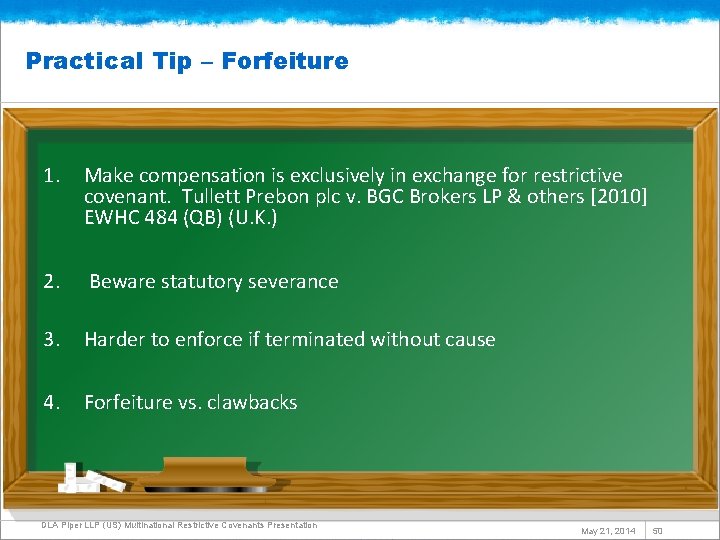 Practical Tip – Forfeiture

1. Make compensation is exclusively in exchange for restrictive covenant. Tullett Prebon plc v. BGC Brokers LP & others [2010] EWHC 484 (QB) (U.K.)

2. Beware statutory severance

3. Harder to enforce if terminated without cause

4. Forfeiture vs. clawbacks

DLA Piper LLP (US) Multinational Restrictive Covenants Presentation

May 21, 2014 50